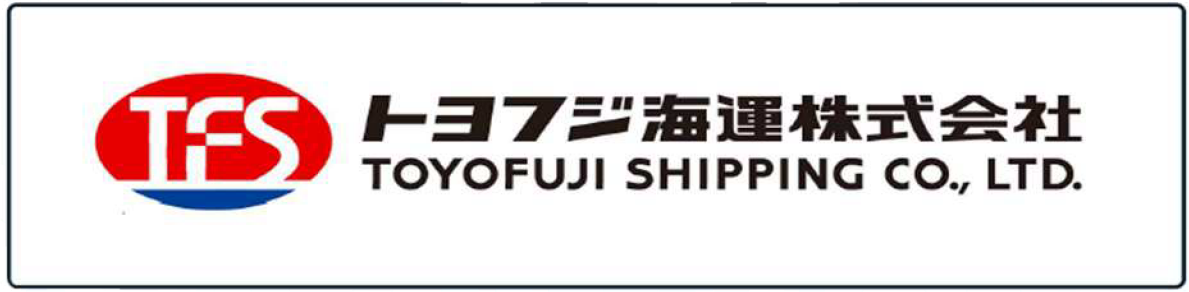 TFS
トヨフジ海運株式会社
TOYOFUJI SHIPPING CO., LTD.